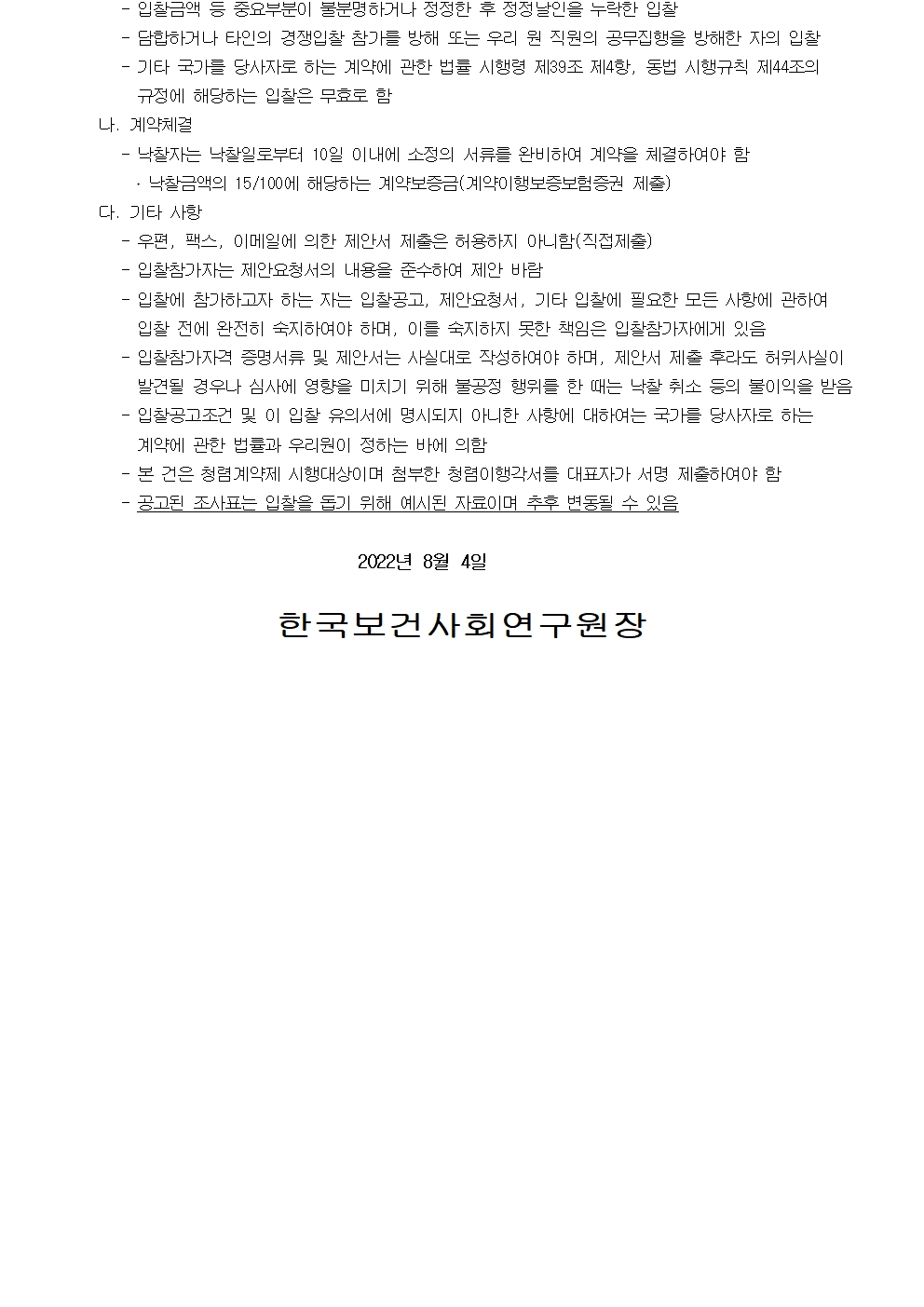 - 입찰금액 등 중요부분이 불분명하거나 정정한 후 정정날인을 누락한 입찰
- 담합하거나 타인의 경쟁입찰 참가를 방해 또는 우리 원 직원의 공무집행을 방해한 자의 입찰
- 기타 국가를 당사자로 하는 계약에 관한 법률 시행령 제39조 제4항, 동법 시행규칙 제44조의 규정에 해당하는 입찰은 무효로 함

나. 계약체결
- 낙찰자는 낙찰일로부터 10일 이내에 소정의 서류를 완비하여 계약을 체결하여야 함
· 낙찰금액의 15/100에 해당하는 계약보증금(계약이행보증보험증권 제출)

다. 기타 사항
- 우편, 팩스, 이메일에 의한 제안서 제출은 허용하지 아니함(직접제출)
- 입찰참가자는 제안요청서의 내용을 준수하여 제안 바람
- 입찰에 참가하고자 하는 자는 입찰공고, 제안요청서, 기타 입찰에 필요한 모든 사항에 관하여 입찰 전에 완전히 숙지하여야 하며, 이를 숙지하지 못한 책임은 입찰참가자에게 있음
- 입찰참가자격 증명서류 및 제안서는 사실대로 작성하여야 하며, 제안서 제출 후라도 허위사실이 발견될 경우나 심사에 영향을 미치기 위해 불공정 행위를 한 때는 낙찰 취소 등의 불이익을 받음
- 입찰공고조건 및 이 입찰 유의서에 명시되지 아니한 사항에 대하여는 국가를 당사자로 하는 계약에 관한 법률과 우리원이 정하는 바에 의함
- 본 건은 청렴계약제 시행대상이며 첨부한 청렴이행각서를 대표자가 서명 제출하여야 함
- 공고된 조사표는 입찰을 돕기 위해 예시된 자료이며 추후 변동될 수 있음

2022년 8월 4일

한국보건사회연구원장